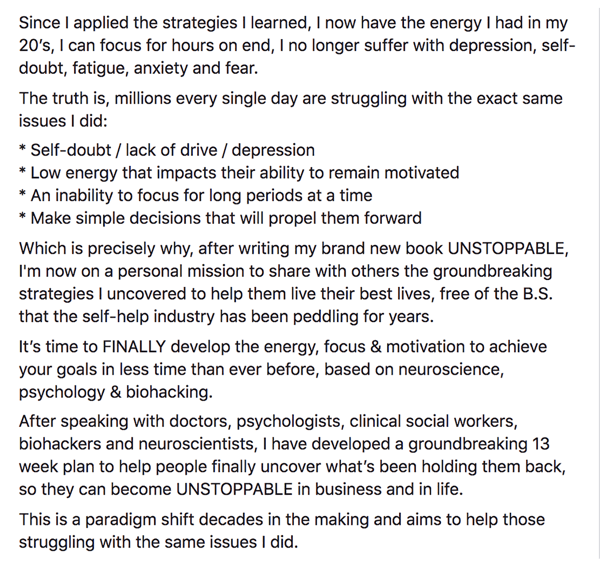 Since I applied the strategies I learned, I now have the energy I had in my 20's, I can focus for hours on end, I no longer suffer with depression, self-doubt, fatigue, anxiety and fear.

The truth is, millions every single day are struggling with the exact same issues I did:

* Self-doubt / lack of drive / depression
* Low energy that impacts their ability to remain motivated
* An inability to focus for long periods at a time
* Make simple decisions that will propel them forward

Which is precisely why, after writing my brand new book UNSTOPPABLE, I'm now on a personal mission to share with others the groundbreaking strategies I uncovered to help them live their best lives, free of the B.S. that the self-help industry has been peddling for years.

It's time to FINALLY develop the energy, focus & motivation to achieve your goals in less time than ever before, based on neuroscience, psychology & biohacking.

After speaking with doctors, psychologists, clinical social workers, biohackers and neuroscientists, I have developed a groundbreaking 13 week plan to help people finally uncover what's been holding them back, so they can become UNSTOPPABLE in business and in life.

This is a paradigm shift decades in the making and aims to help those struggling with the same issues I did.